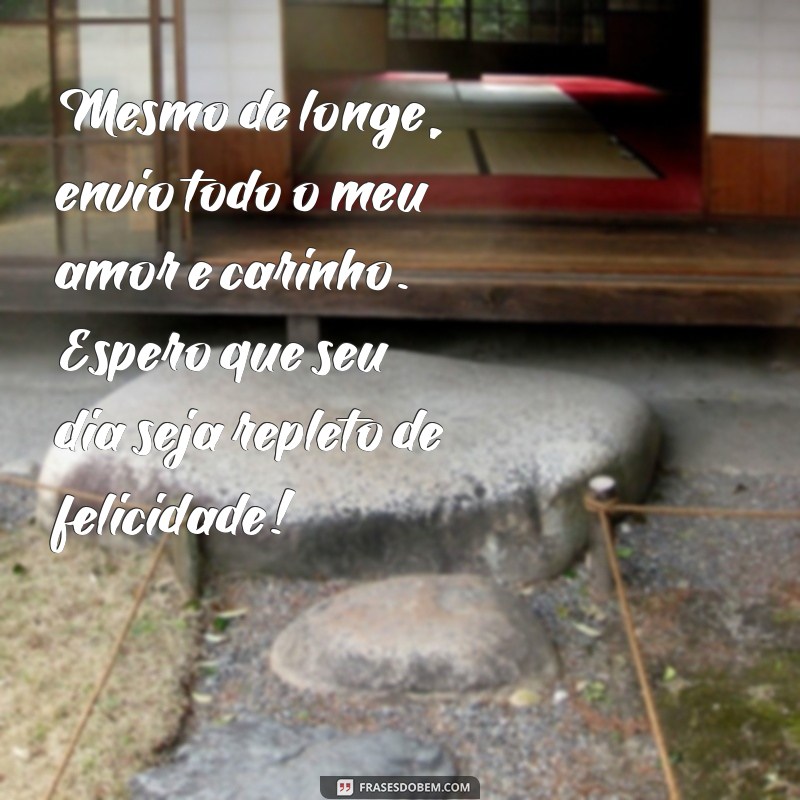 Mesmo de longe, envio todo o meu amor e carinho. Espero que seu dia seja repleto de felicidade!

FRASESDOBEM.COM